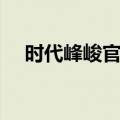 时代峰峻官